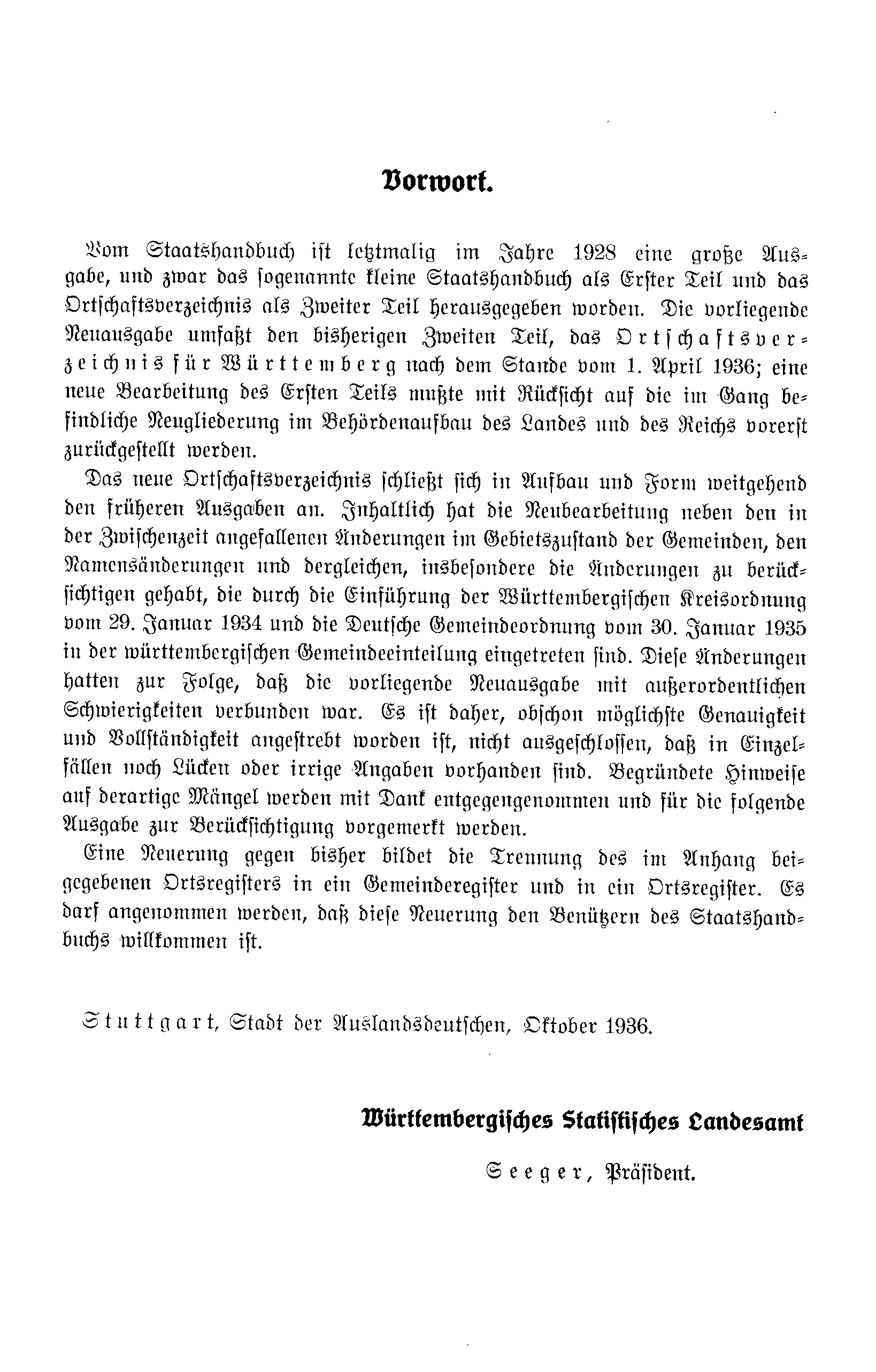 Vorwort.

Vom Staatshandbuch ist letztmalig im Jahre 1928 eine große Ausgabe, und zwar das sogenannte kleine Staatshandbuch als Erster Teil und das Ortschaftsverzeichnis als Zweiter Teil herausgegeben worden. Die vorliegende Neuausgabe umfaßt den bisherigen Zweiten Teil, das Ortschaftsverzeichnis für Württemberg nach dem Stande vom 1. April 1936; eine neue Bearbeitung des Ersten Teils mußte mit Rücksicht auf die im Gang befindliche Neugliederung im Behördenaufbau des Landes und des Reichs vorerst zurückgestellt werden.

Das neue Ortschaftsverzeichnis schließt sich in Aufbau und Form weitgehend den früheren Ausgaben an. Inhaltlich hat die Neubearbeitung neben den in der Zwischenzeit angefallenen Änderungen im Gebietszustand der Gemeinden, den Namensänderungen und dergleichen, insbesondere die Änderungen zu berücksichtigen gehabt, die durch die Einführung der Württembergischen Kreisordnung vom 29. Januar 1934 und die Deutsche Gemeindeordnung vom 30. Januar 1935 in der württembergischen Gemeindeeinteilung eingetreten sind. Diese Änderungen hatten zur Folge, daß die vorliegende Neuausgabe mit außerordentlichen Schwierigkeiten verbunden war. Es ist daher, obschon möglichste Genauigkeit und Vollständigkeit angestrebt worden ist, nicht ausgeschlossen, daß in Einzelfällen noch Lücken oder irrige Angaben vorhanden sind. Begründete Hinweise auf derartige Mängel werden mit Dank entgegengenommen und für die folgende Ausgabe zur Berücksichtigung vorgemerkt werden.

Eine Neuerung gegen bisher bildet die Trennung des im Anhang beigegebenen Ortsregisters in ein Gemeinderegister und in ein Ortsregister. Es darf angenommen werden, daß diese Neuerung den Benützern des Staatshandbuchs willkommen ist.

Stuttgart, Stadt der Auslandsdeutschen, Oktober 1936.

Württembergisches Statistisches Landesamt

Seeger, Präsident.